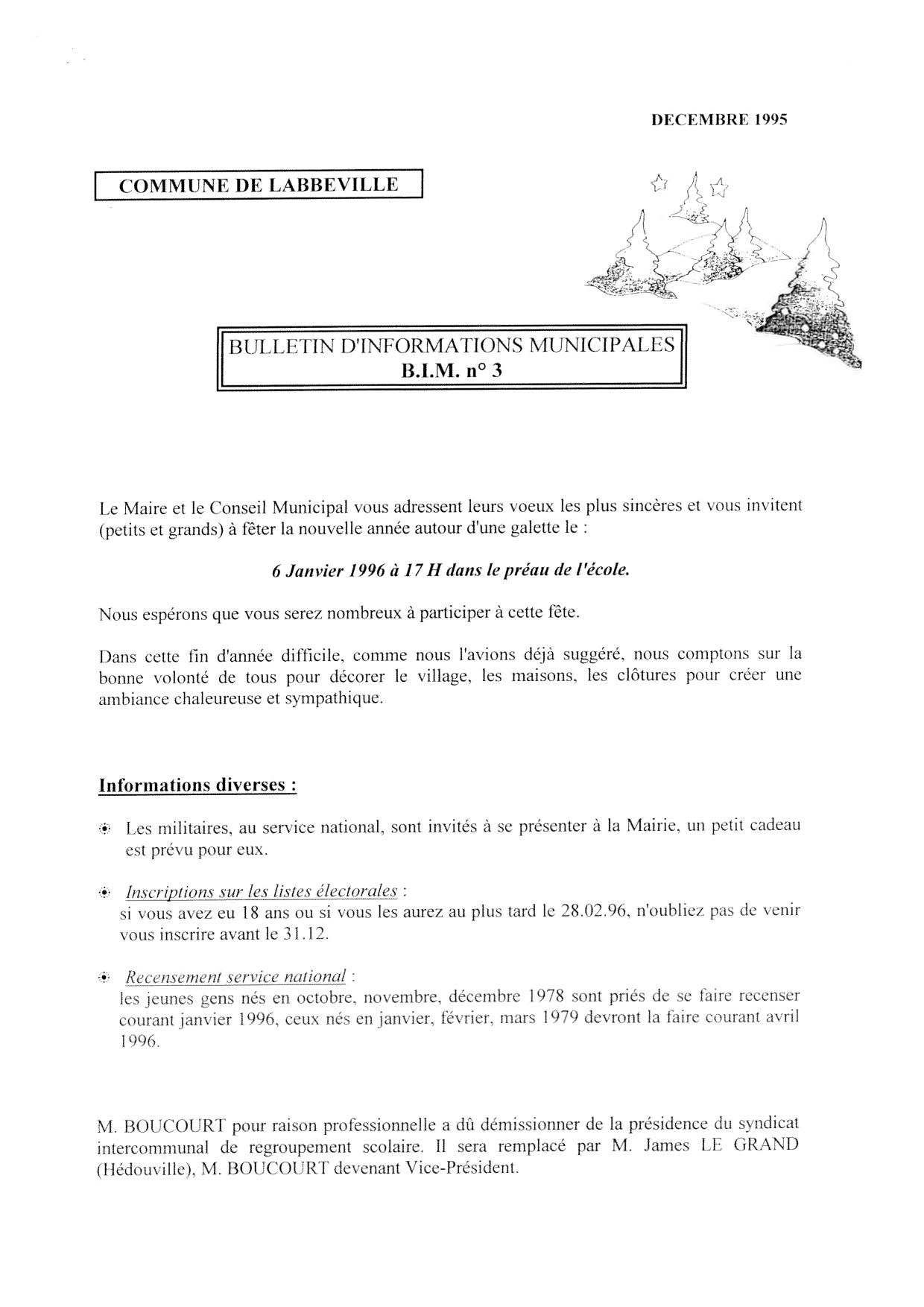 DECEMBRE 1995

COMMUNE DE LABBEVILLE

BULLETIN D'INFORMATIONS MUNICIPALES
B.I.M. n° 3

Le Maire et le Conseil Municipal vous adressent leurs voeux les plus sincères et vous invitent (petits et grands) à fêter la nouvelle année autour d'une galette le :

6 Janvier 1996 à 17 H dans le préau de l'école.

Nous espérons que vous serez nombreux à participer à cette fête.

Dans cette fin d'année difficile, comme nous l'avions déjà suggéré, nous comptons sur la bonne volonté de tous pour décorer le village, les maisons, les clôtures pour créer une ambiance chaleureuse et sympathique.

Informations diverses :

Les militaires, au service national, sont invités à se présenter à la Mairie, un petit cadeau est prévu pour eux.

Inscriptions sur les listes électorales :
si vous avez eu 18 ans ou si vous les aurez au plus tard le 28.02.96, n'oubliez pas de venir vous inscrire avant le 31.12.

Recensement service national :
les jeunes gens nés en octobre, novembre, décembre 1978 sont priés de se faire recenser courant janvier 1996, ceux nés en janvier, février, mars 1979 devront la faire courant avril 1996.

M. BOUCOURT pour raison professionnelle a dû démissionner de la présidence du syndicat intercommunal de regroupement scolaire. Il sera remplacé par M. James LE GRAND (Hédouville), M. BOUCOURT devenant Vice-Président.